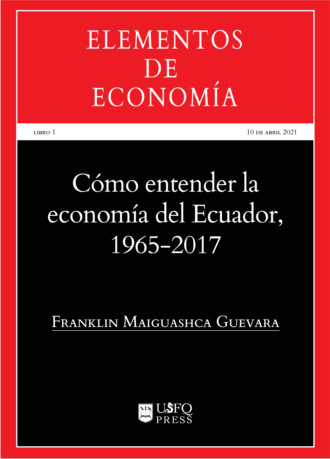 ELEMENTOS
DE
ECONOMÍA

LIBRO 1

10 DE ABRIL 2021

Cómo entender la economía del Ecuador, 1965–2017

FRANKLIN MAIGUASHCA GUEVARA

USFQ PRESS